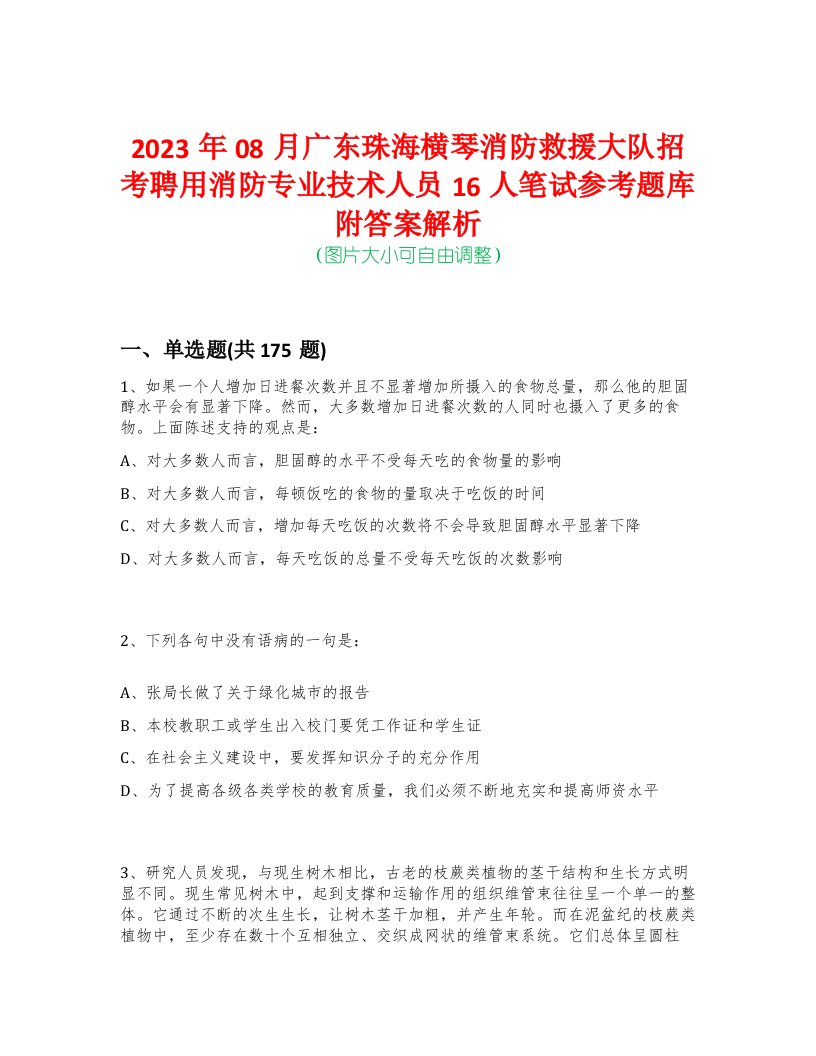 2023 年 08 月广东珠海横琴消防救援大队招考聘用消防专业技术人员 16 人笔试参考题库附答案解析
(图片大小可自由调整)

一、单选题(共 175 题)

1、如果一个人增加日进餐次数并且不显著增加所摄入的食物总量，那么他的胆固醇水平会有显著下降。然而，大多数增加日进餐次数的人同时也摄入了更多的食物。上面陈述支持的观点是：

A、对大多数人而言，胆固醇的水平不受每天吃的食物量的影响

B、对大多数人而言，每顿饭吃的食物的量取决于吃饭的时间

C、对大多数人而言，增加每天吃饭的次数将不会导致胆固醇水平显著下降

D、对大多数人而言，每天吃饭的总量不受每天吃饭的次数影响

2、下列各句中没有语病的一句是：

A、张局长做了关于绿化城市的报告

B、本校教职工或学生出入校门要凭工作证和学生证

C、在社会主义建设中，要发挥知识分子的充分作用

D、为了提高各级各类学校的教育质量，我们必须不断地充实和提高师资水平

3、研究人员发现，与现生树木相比，古老的枝蕨类植物的茎干结构和生长方式明显不同。现生常见树木中，起到支撑和运输作用的组织维管束往往呈一个单一的整体。它通过不断的次生生长，让树木茎干加粗，并产生年轮。而在泥盆纪的枝蕨类植物中，至少存在数十个互相独立、交织成网状的维管束系统。它们总体呈圆柱